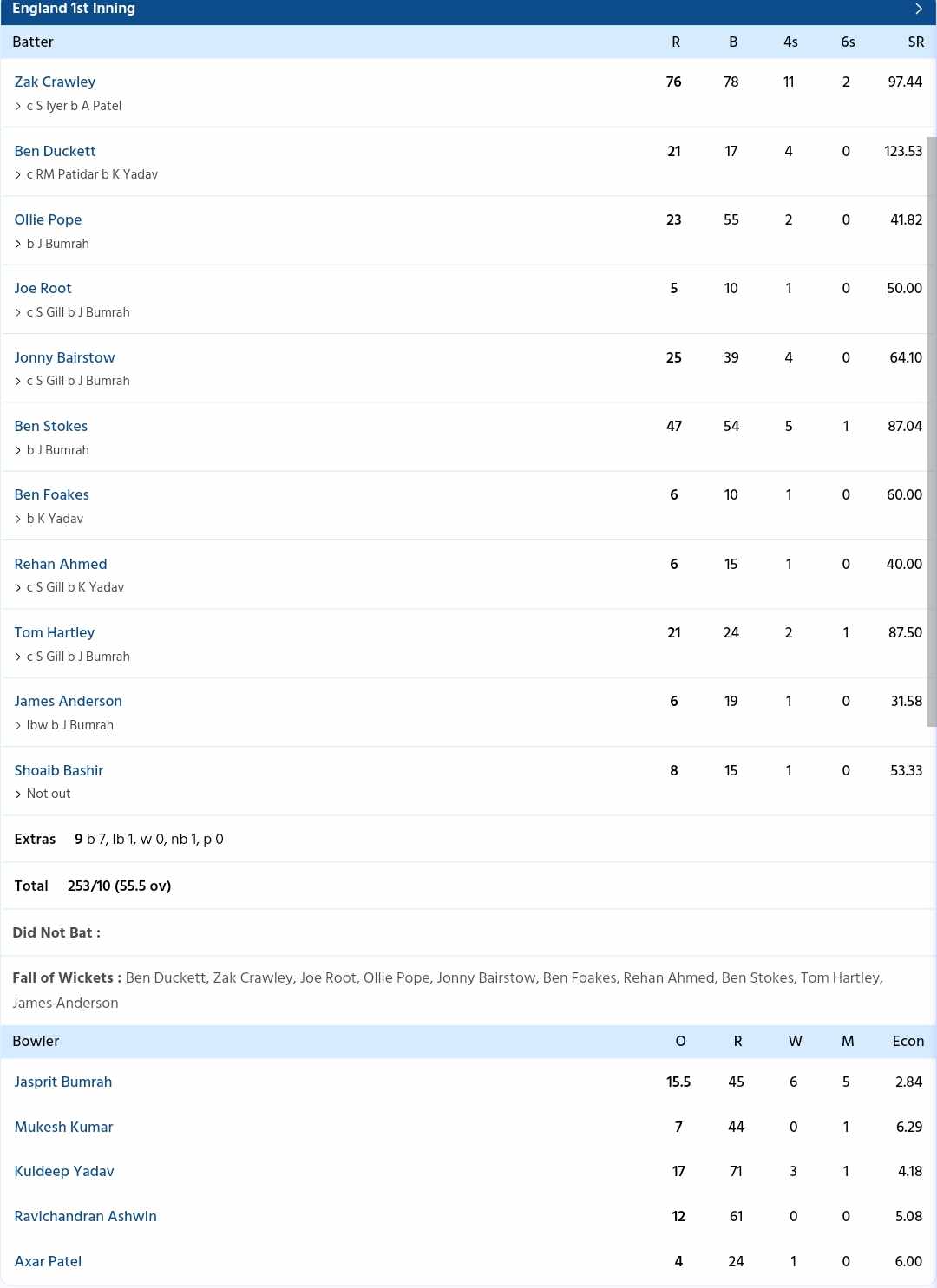 England 1st Inning

| Batter | R | B | 4s | 6s | SR |
|---|---|---|---|---|---|
| Zak Crawley<br>c S Iyer b A Patel | 76 | 78 | 11 | 2 | 97.44 |
| Ben Duckett<br>c RM Patidar b K Yadav | 21 | 17 | 4 | 0 | 123.53 |
| Ollie Pope<br>b J Bumrah | 23 | 55 | 2 | 0 | 41.82 |
| Joe Root<br>c S Gill b J Bumrah | 5 | 10 | 1 | 0 | 50.00 |
| Jonny Bairstow<br>c S Gill b J Bumrah | 25 | 39 | 4 | 0 | 64.10 |
| Ben Stokes<br>b J Bumrah | 47 | 54 | 5 | 1 | 87.04 |
| Ben Foakes<br>b K Yadav | 6 | 10 | 1 | 0 | 60.00 |
| Rehan Ahmed<br>c S Gill b K Yadav | 6 | 15 | 1 | 0 | 40.00 |
| Tom Hartley<br>c S Gill b J Bumrah | 21 | 24 | 2 | 1 | 87.50 |
| James Anderson<br>lbw b J Bumrah | 6 | 19 | 1 | 0 | 31.58 |
| Shoaib Bashir<br>Not out | 8 | 15 | 1 | 0 | 53.33 |

Extras 9 b 7, lb 1, w 0, nb 1, p 0

Total 253/10 (55.5 ov)

Did Not Bat :

Fall of Wickets : Ben Duckett, Zak Crawley, Joe Root, Ollie Pope, Jonny Bairstow, Ben Foakes, Rehan Ahmed, Ben Stokes, Tom Hartley, James Anderson

| Bowler | O | R | W | M | Econ |
|---|---|---|---|---|---|
| Jasprit Bumrah | 15.5 | 45 | 6 | 5 | 2.84 |
| Mukesh Kumar | 7 | 44 | 0 | 1 | 6.29 |
| Kuldeep Yadav | 17 | 71 | 3 | 1 | 4.18 |
| Ravichandran Ashwin | 12 | 61 | 0 | 0 | 5.08 |
| Axar Patel | 4 | 24 | 1 | 0 | 6.00 |